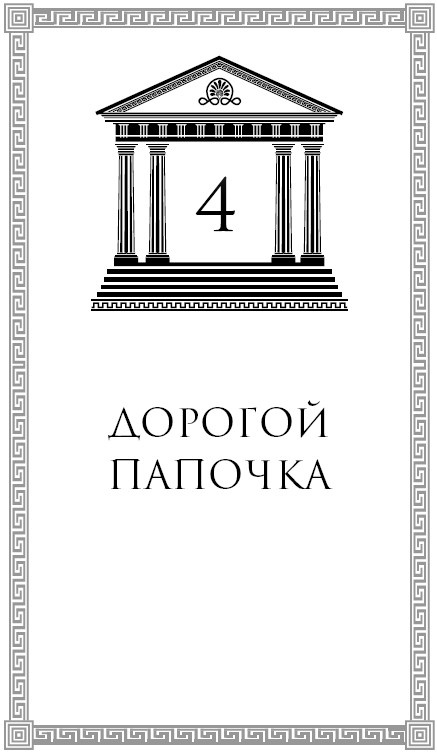 4

ДОРОГОЙ ПАПОЧКА